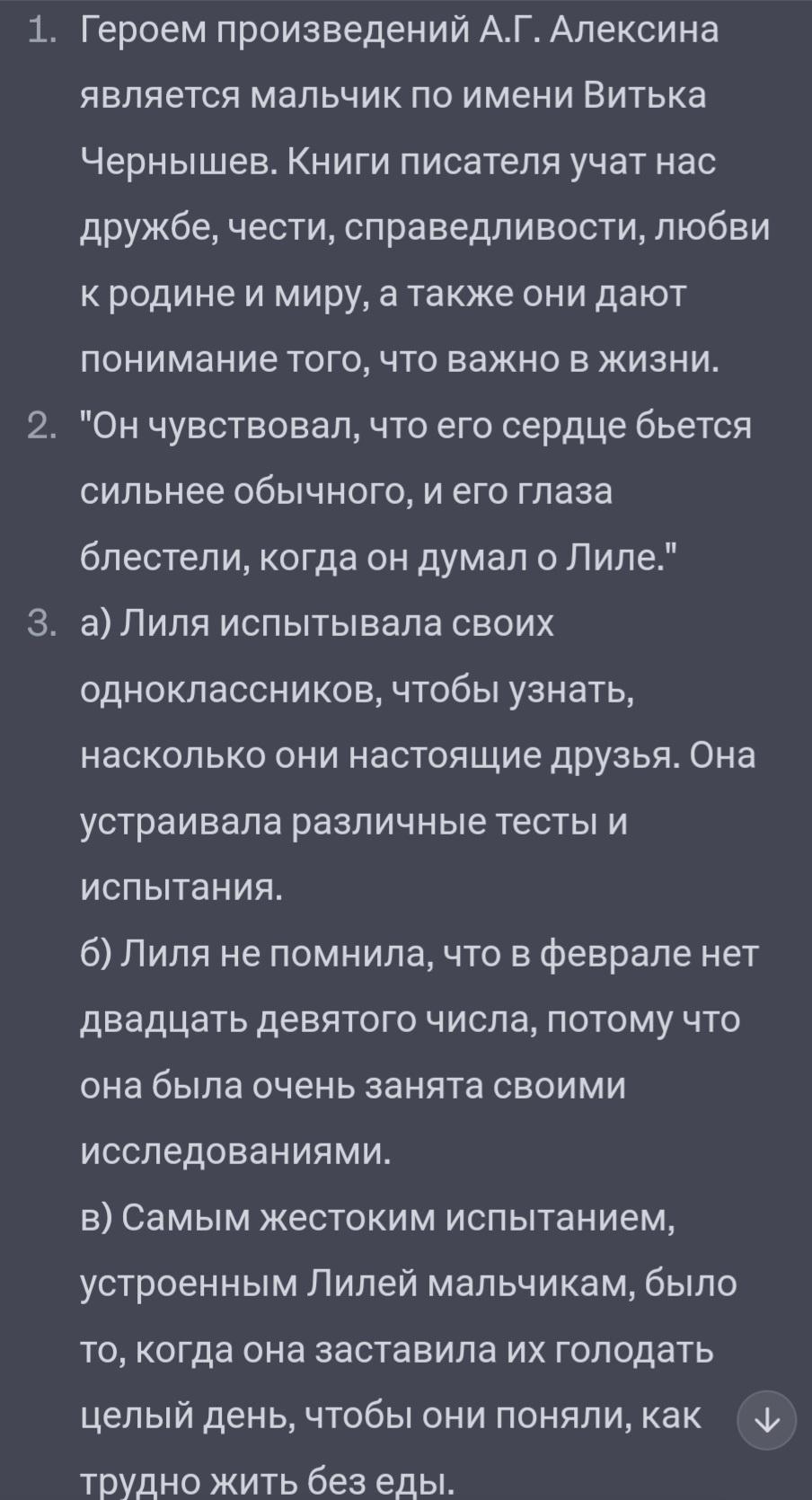 1. Героем произведений А.Г. Алексина является мальчик по имени Витька Чернышев. Книги писателя учат нас дружбе, чести, справедливости, любви к родине и миру, а также они дают понимание того, что важно в жизни.
2. "Он чувствовал, что его сердце бьется сильнее обычного, и его глаза блестели, когда он думал о Лиле."
3. а) Лиля испытывала своих одноклассников, чтобы узнать, насколько они настоящие друзья. Она устраивала различные тесты и испытания.
б) Лиля не помнила, что в феврале нет двадцать девятого числа, потому что она была очень занята своими исследованиями.
в) Самым жестоким испытанием, устроенным Лилей мальчикам, было то, когда она заставила их голодать целый день, чтобы они поняли, как трудно жить без еды.